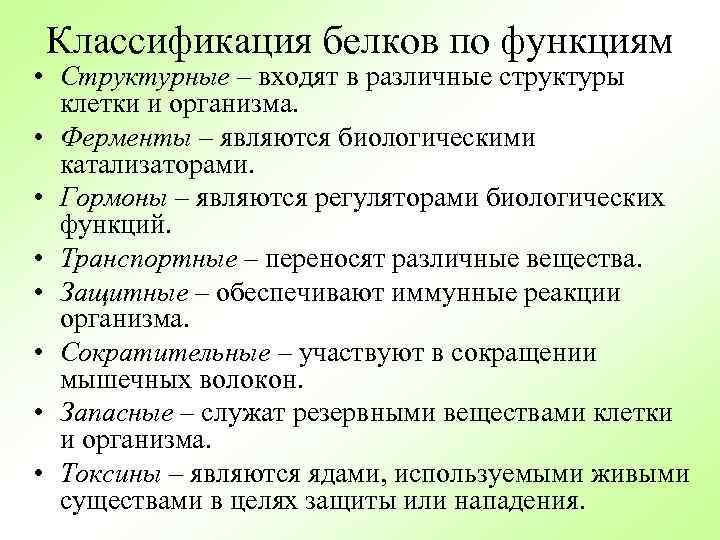 Классификация белков по функциям

• Структурные – входят в различные структуры клетки и организма.
• Ферменты – являются биологическими катализаторами.
• Гормоны – являются регуляторами биологических функций.
• Транспортные – переносят различные вещества.
• Защитные – обеспечивают иммунные реакции организма.
• Сократительные – участвуют в сокращении мышечных волокон.
• Запасные – служат резервными веществами клетки и организма.
• Токсины – являются ядами, используемыми живыми существами в целях защиты или нападения.